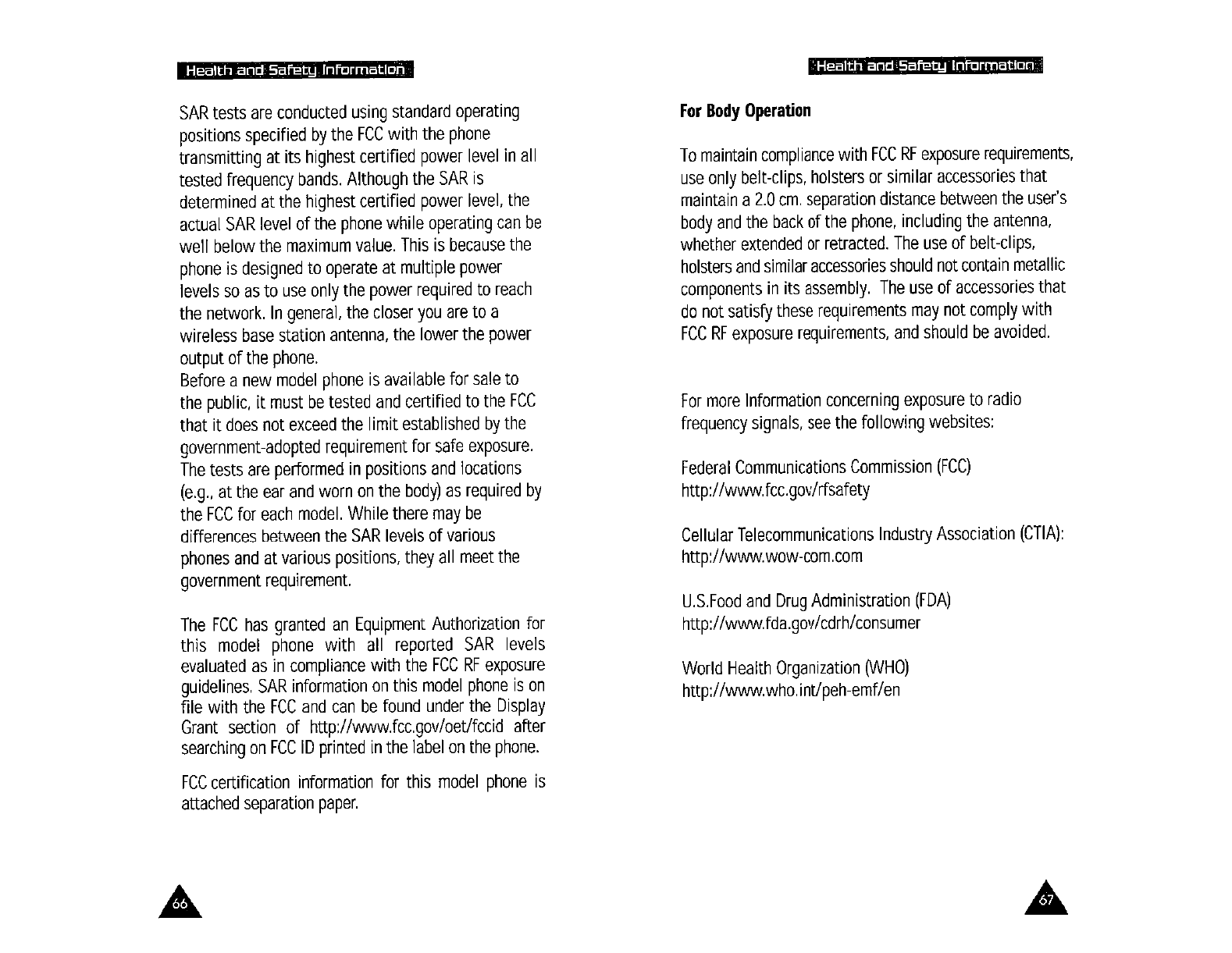 Health and Safety Information

SAR tests are conducted using standard operating positions specified by the FCC with the phone transmitting at its highest certified power level in all tested frequency bands. Although the SAR is determined at the highest certified power level, the actual SAR level of the phone while operating can be well below the maximum value. This is because the phone is designed to operate at multiple power levels so as to use only the power required to reach the network. In general, the closer you are to a wireless base station antenna, the lower the power output of the phone.
Before a new model phone is available for sale to the public, it must be tested and certified to the FCC that it does not exceed the limit established by the government-adopted requirement for safe exposure. The tests are performed in positions and locations (e.g., at the ear and worn on the body) as required by the FCC for each model. While there may be differences between the SAR levels of various phones and at various positions, they all meet the government requirement.

The FCC has granted an Equipment Authorization for this model phone with all reported SAR levels evaluated as in compliance with the FCC RF exposure guidelines. SAR information on this model phone is on file with the FCC and can be found under the Display Grant section of http://www.fcc.gov/oet/fccid after searching on FCC ID printed in the label on the phone.

FCC certification information for this model phone is attached separation paper.

66

Health and Safety Information

For Body Operation

To maintain compliance with FCC RF exposure requirements, use only belt-clips, holsters or similar accessories that maintain a 2.0 cm. separation distance between the user's body and the back of the phone, including the antenna, whether extended or retracted. The use of belt-clips, holsters and similar accessories should not contain metallic components in its assembly. The use of accessories that do not satisfy these requirements may not comply with FCC RF exposure requirements, and should be avoided.

For more Information concerning exposure to radio frequency signals, see the following websites:

Federal Communications Commission (FCC)
http://www.fcc.gov/rfsafety

Cellular Telecommunications Industry Association (CTIA):
http://www.wow-com.com

U.S.Food and Drug Administration (FDA)
http://www.fda.gov/cdrh/consumer

World Health Organization (WHO)
http://www.who.int/peh-emf/en

67